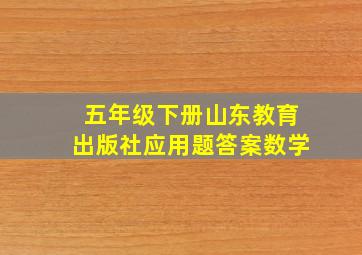 五年级下册山东教育
出版社应用题答案数学